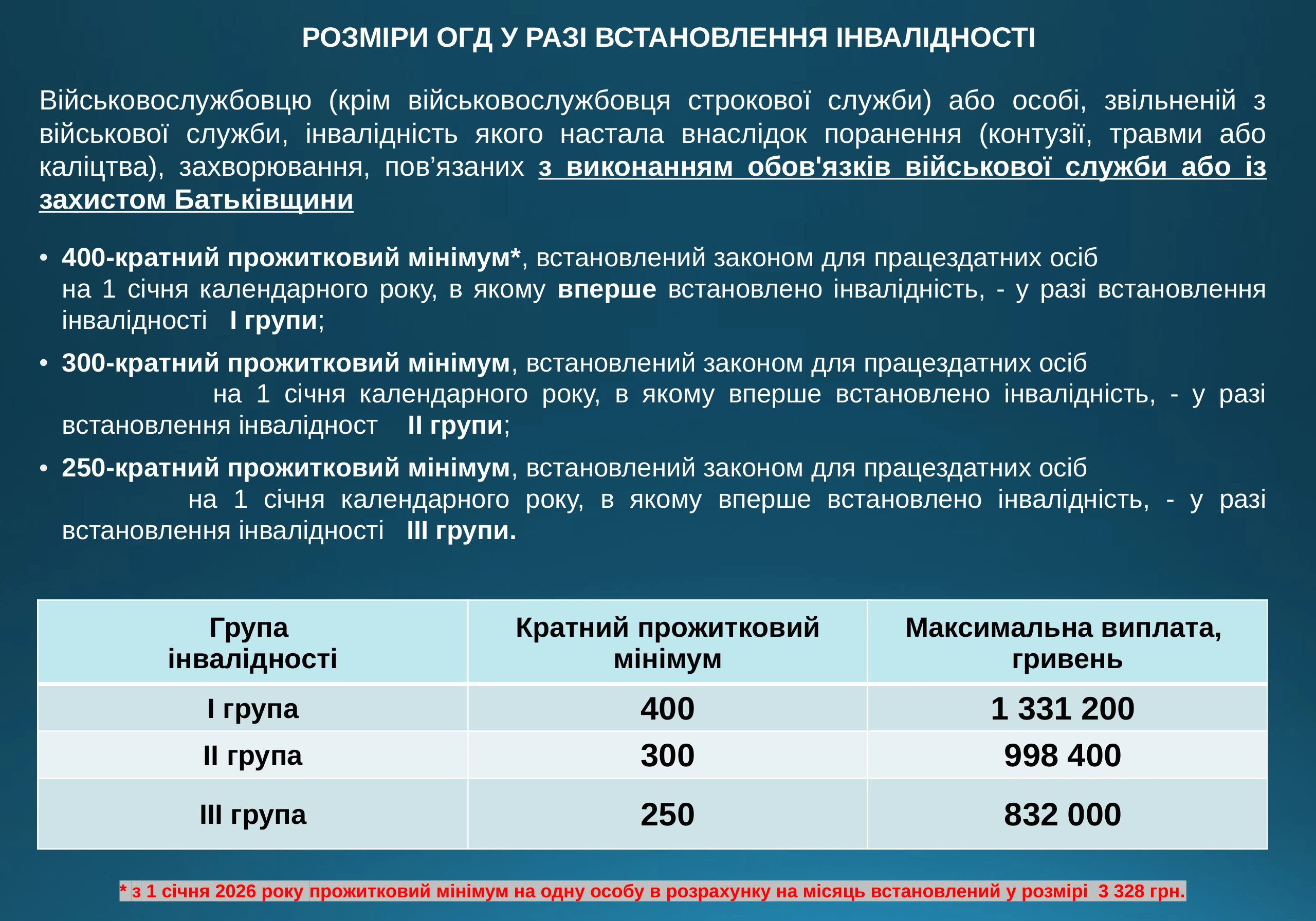 РОЗМІРИ ОГД У РАЗІ ВСТАНОВЛЕННЯ ІНВАЛІДНОСТІ

Військовослужбовцю (крім військовослужбовця строкової служби) або особі, звільненій з військової служби, інвалідність якого настала внаслідок поранення (контузії, травми або каліцтва), захворювання, пов'язаних з виконанням обов'язків військової служби або із захистом Батьківщини

• 400-кратний прожитковий мінімум*, встановлений законом для працездатних осіб на 1 січня календарного року, в якому вперше встановлено інвалідність, - у разі встановлення інвалідності I групи;

• 300-кратний прожитковий мінімум, встановлений законом для працездатних осіб на 1 січня календарного року, в якому вперше встановлено інвалідність, - у разі встановлення інвалідност II групи;

• 250-кратний прожитковий мінімум, встановлений законом для працездатних осіб на 1 січня календарного року, в якому вперше встановлено інвалідність, - у разі встановлення інвалідності III групи.

| Група інвалідності | Кратний прожитковий мінімум | Максимальна виплата, гривень |
|---|---|---|
| I група | 400 | 1 331 200 |
| II група | 300 | 998 400 |
| III група | 250 | 832 000 |

* з 1 січня 2026 року прожитковий мінімум на одну особу в розрахунку на місяць встановлений у розмірі 3 328 грн.